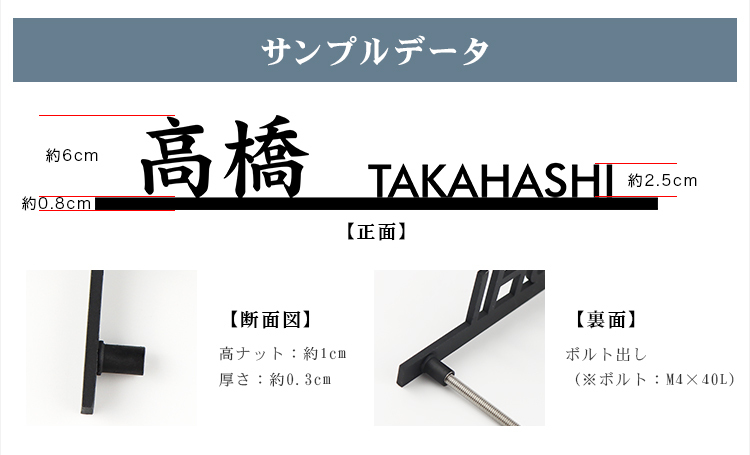 サンプルデータ

約6cm

高橋 TAKAHASHI

約2.5cm

約0.8cm

【正面】

【断面図】

高ナット：約1cm

厚さ：約0.3cm

【裏面】

ボルト出し

（※ボルト：M4×40L）